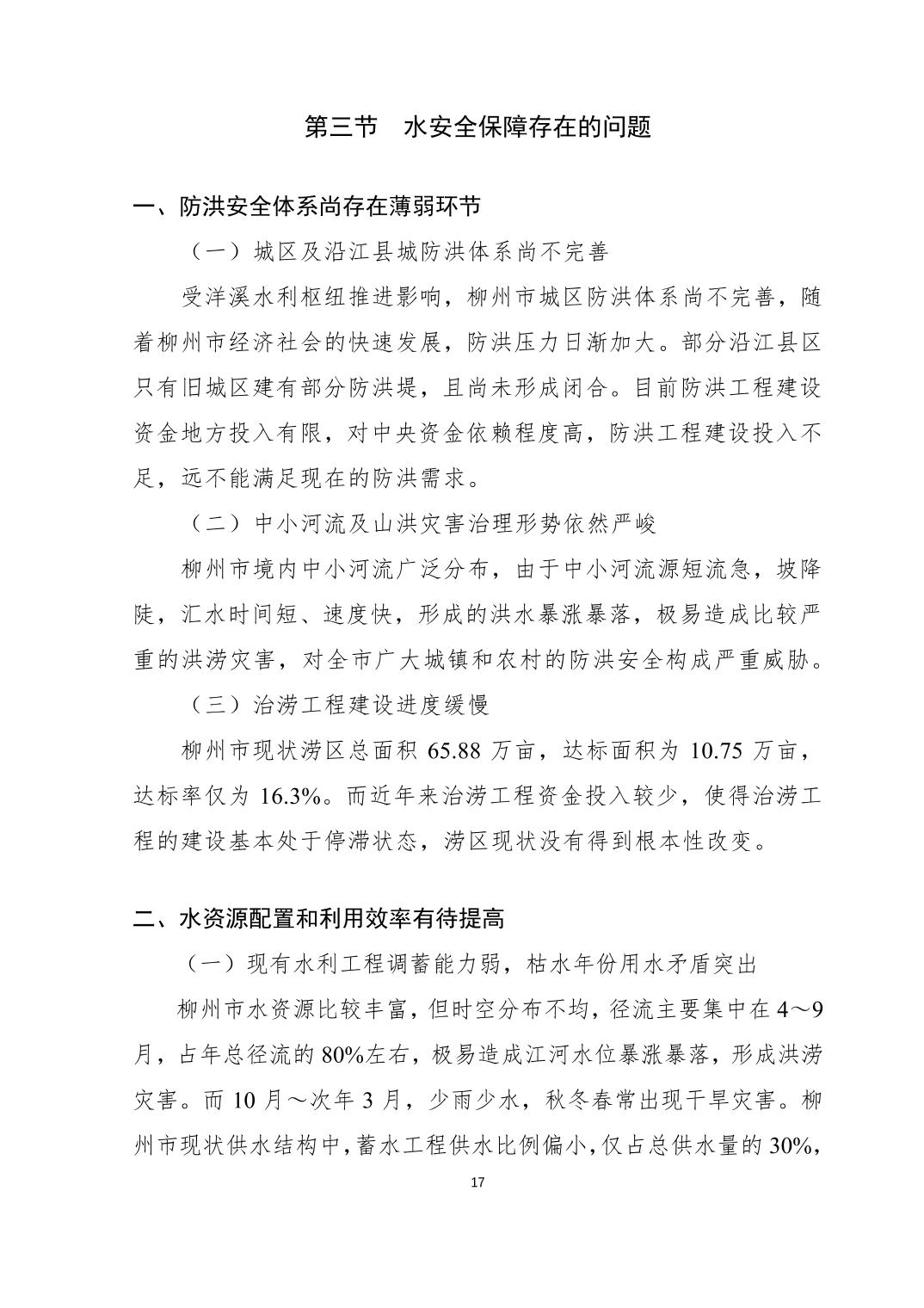 第三节　水安全保障存在的问题

一、防洪安全体系尚存在薄弱环节

（一）城区及沿江县城防洪体系尚不完善

受洋溪水利枢纽推进影响，柳州市城区防洪体系尚不完善，随着柳州市经济社会的快速发展，防洪压力日渐加大。部分沿江县区只有旧城区建有部分防洪堤，且尚未形成闭合。目前防洪工程建设资金地方投入有限，对中央资金依赖程度高，防洪工程建设投入不足，远不能满足现在的防洪需求。

（二）中小河流及山洪灾害治理形势依然严峻

柳州市境内中小河流广泛分布，由于中小河流源短流急，坡降陡，汇水时间短、速度快，形成的洪水暴涨暴落，极易造成比较严重的洪涝灾害，对全市广大城镇和农村的防洪安全构成严重威胁。

（三）治涝工程建设进度缓慢

柳州市现状涝区总面积 65.88 万亩，达标面积为 10.75 万亩，达标率仅为 16.3%。而近年来治涝工程资金投入较少，使得治涝工程的建设基本处于停滞状态，涝区现状没有得到根本性改变。

二、水资源配置和利用效率有待提高

（一）现有水利工程调蓄能力弱，枯水年份用水矛盾突出

柳州市水资源比较丰富，但时空分布不均，径流主要集中在 4～9 月，占年总径流的 80%左右，极易造成江河水位暴涨暴落，形成洪涝灾害。而 10 月～次年 3 月，少雨少水，秋冬春常出现干旱灾害。柳州市现状供水结构中，蓄水工程供水比例偏小，仅占总供水量的 30%，

17